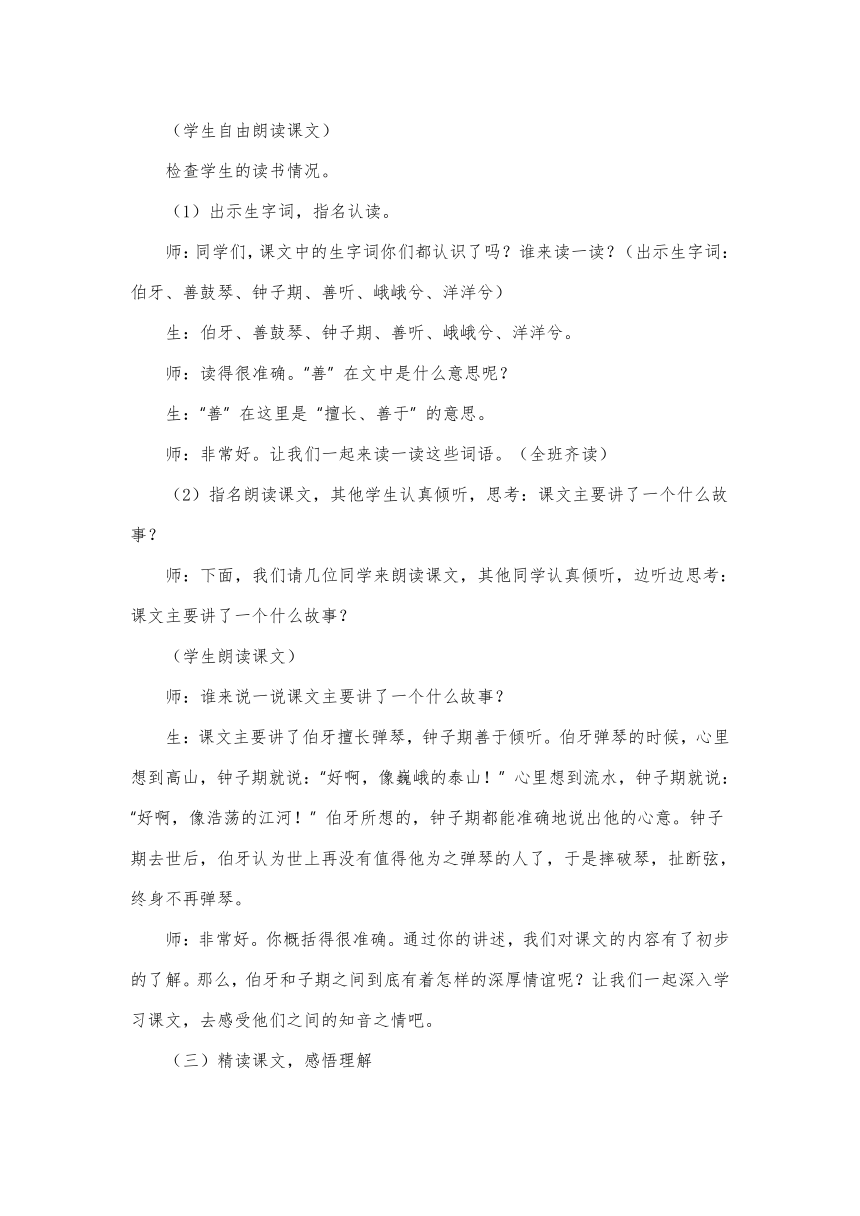 （学生自由朗读课文）

检查学生的读书情况。

（1）出示生字词，指名认读。

师：同学们，课文中的生字词你们都认识了吗？谁来读一读？（出示生字词：伯牙、善鼓琴、钟子期、善听、峨峨兮、洋洋兮）

生：伯牙、善鼓琴、钟子期、善听、峨峨兮、洋洋兮。

师：读得很准确。“善”在文中是什么意思呢？

生：“善”在这里是“擅长、善于”的意思。

师：非常好。让我们一起来读一读这些词语。（全班齐读）

（2）指名朗读课文，其他学生认真倾听，思考：课文主要讲了一个什么故事？

师：下面，我们请几位同学来朗读课文，其他同学认真倾听，边听边思考：课文主要讲了一个什么故事？

（学生朗读课文）

师：谁来说一说课文主要讲了一个什么故事？

生：课文主要讲了伯牙擅长弹琴，钟子期善于倾听。伯牙弹琴的时候，心里想到高山，钟子期就说：“好啊，像巍峨的泰山！”心里想到流水，钟子期就说：“好啊，像浩荡的江河！”伯牙所想的，钟子期都能准确地说出他的心意。钟子期去世后，伯牙认为世上再没有值得他为之弹琴的人了，于是摔破琴，扯断弦，终身不再弹琴。

师：非常好。你概括得很准确。通过你的讲述，我们对课文的内容有了初步的了解。那么，伯牙和子期之间到底有着怎样的深厚情谊呢？让我们一起深入学习课文，去感受他们之间的知音之情吧。

（三）精读课文，感悟理解